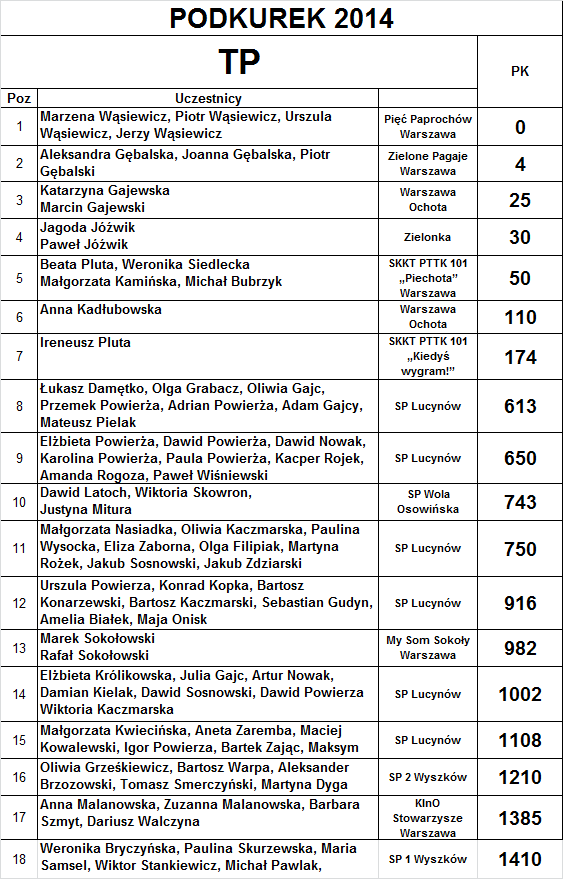 PODKUREK 2014

TP

| Poz | Uczestnicy | | PK |
|---|---|---|---|
| 1 | Marzena Wąsiewicz, Piotr Wąsiewicz, Urszula Wąsiewicz, Jerzy Wąsiewicz | Pięć Paprochów Warszawa | 0 |
| 2 | Aleksandra Gębalska, Joanna Gębalska, Piotr Gębalski | Zielone Pagaje Warszawa | 4 |
| 3 | Katarzyna Gajewska Marcin Gajewski | Warszawa Ochota | 25 |
| 4 | Jagoda Jóźwik Paweł Jóźwik | Zielonka | 30 |
| 5 | Beata Pluta, Weronika Siedlecka Małgorzata Kamińska, Michał Bubrzyk | SKKT PTTK 101 „Piechota" Warszawa | 50 |
| 6 | Anna Kadłubowska | Warszawa Ochota | 110 |
| 7 | Ireneusz Pluta | SKKT PTTK 101 „Kiedyś wygram!" | 174 |
| 8 | Łukasz Damętko, Olga Grabacz, Oliwia Gajc, Przemek Powierża, Adrian Powierża, Adam Gajcy, Mateusz Pielak | SP Lucynów | 613 |
| 9 | Elżbieta Powierża, Dawid Powierża, Dawid Nowak, Karolina Powierża, Paula Powierża, Kacper Rojek, Amanda Rogoza, Paweł Wiśniewski | SP Lucynów | 650 |
| 10 | Dawid Latoch, Wiktoria Skowron, Justyna Mitura | SP Wola Osowińska | 743 |
| 11 | Małgorzata Nasiadka, Oliwia Kaczmarska, Paulina Wysocka, Eliza Zaborna, Olga Filipiak, Martyna Rożek, Jakub Sosnowski, Jakub Zdziarski | SP Lucynów | 750 |
| 12 | Urszula Powierza, Konrad Kopka, Bartosz Konarzewski, Bartosz Kaczmarski, Sebastian Gudyn, Amelia Białek, Maja Onisk | SP Lucynów | 916 |
| 13 | Marek Sokołowski Rafał Sokołowski | My Som Sokoły Warszawa | 982 |
| 14 | Elżbieta Królikowska, Julia Gajc, Artur Nowak, Damian Kielak, Dawid Sosnowski, Dawid Powierza Wiktoria Kaczmarska | SP Lucynów | 1002 |
| 15 | Małgorzata Kwiecińska, Aneta Zaremba, Maciej Kowalewski, Igor Powierza, Bartek Zając, Maksym | SP Lucynów | 1108 |
| 16 | Oliwia Grześkiewicz, Bartosz Warpa, Aleksander Brzozowski, Tomasz Smerczyński, Martyna Dyga | SP 2 Wyszków | 1210 |
| 17 | Anna Malanowska, Zuzanna Malanowska, Barbara Szmyt, Dariusz Walczyna | KInO Stowarzysze Warszawa | 1385 |
| 18 | Weronika Bryczyńska, Paulina Skurzewska, Maria Samsel, Wiktor Stankiewicz, Michał Pawlak, | SP 1 Wyszków | 1410 |